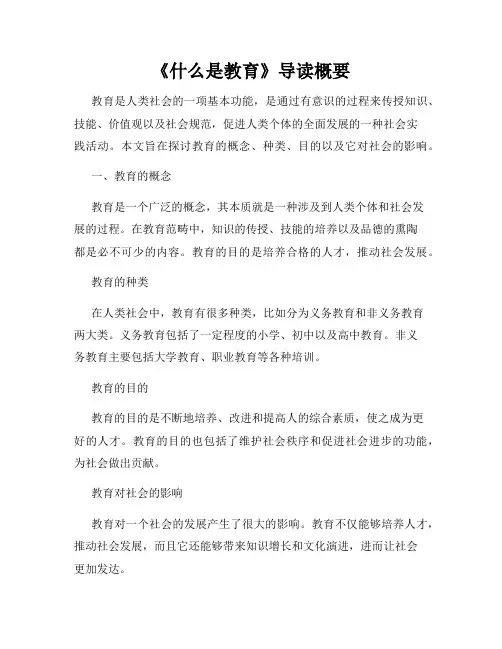 《什么是教育》导读概要

教育是人类社会的一项基本功能，是通过有意识的过程来传授知识、技能、价值观以及社会规范，促进人类个体的全面发展的一种社会实践活动。本文旨在探讨教育的概念、种类、目的以及它对社会的影响。

一、教育的概念

教育是一个广泛的概念，其本质就是一种涉及到人类个体和社会发展的过程。在教育范畴中，知识的传授、技能的培养以及品德的熏陶都是必不可少的内容。教育的目的是培养合格的人才，推动社会发展。

教育的种类

在人类社会中，教育有很多种类，比如分为义务教育和非义务教育两大类。义务教育包括了一定程度的小学、初中以及高中教育。非义务教育主要包括大学教育、职业教育等各种培训。

教育的目的

教育的目的是不断地培养、改进和提高人的综合素质，使之成为更好的人才。教育的目的也包括了维护社会秩序和促进社会进步的功能，为社会做出贡献。

教育对社会的影响

教育对一个社会的发展产生了很大的影响。教育不仅能够培养人才，推动社会发展，而且它还能够带来知识增长和文化演进，进而让社会更加发达。